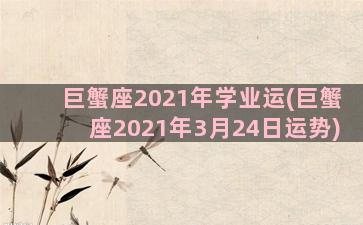 巨蟹座2021年学业运(巨蟹座2021年3月24日运势)